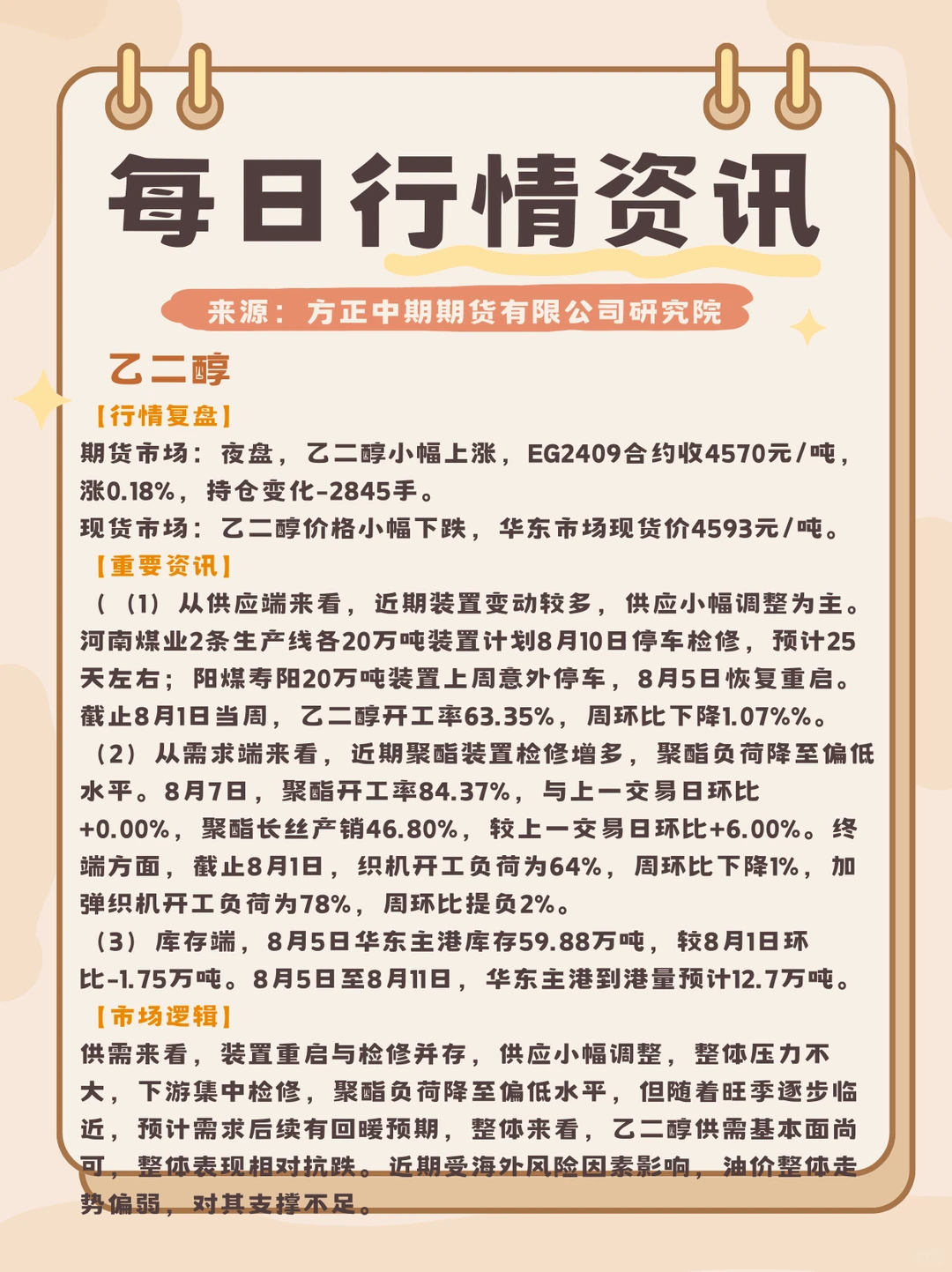 每日行情资讯

来源：方正中期期货有限公司研究院

乙二醇

【行情复盘】

期货市场：夜盘，乙二醇小幅上涨，EG2409合约收4570元/吨，涨0.18%，持仓变化-2845手。

现货市场：乙二醇价格小幅下跌，华东市场现货价4593元/吨。

【重要资讯】

（（1）从供应端来看，近期装置变动较多，供应小幅调整为主。河南煤业2条生产线各20万吨装置计划8月10日停车检修，预计25天左右；阳煤寿阳20万吨装置上周意外停车，8月5日恢复重启。截止8月1日当周，乙二醇开工率63.35%，周环比下降1.07%%。

（2）从需求端来看，近期聚酯装置检修增多，聚酯负荷降至偏低水平。8月7日，聚酯开工率84.37%，与上一交易日环比+0.00%，聚酯长丝产销46.80%，较上一交易日环比+6.00%。终端方面，截止8月1日，织机开工负荷为64%，周环比下降1%，加弹织机开工负荷为78%，周环比提负2%。

（3）库存端，8月5日华东主港库存59.88万吨，较8月1日环比-1.75万吨。8月5日至8月11日，华东主港到港量预计12.7万吨。

【市场逻辑】

供需来看，装置重启与检修并存，供应小幅调整，整体压力不大，下游集中检修，聚酯负荷降至偏低水平，但随着旺季逐步临近，预计需求后续有回暖预期，整体来看，乙二醇供需基本面尚可，整体表现相对抗跌。近期受海外风险因素影响，油价整体走势偏弱，对其支撑不足。